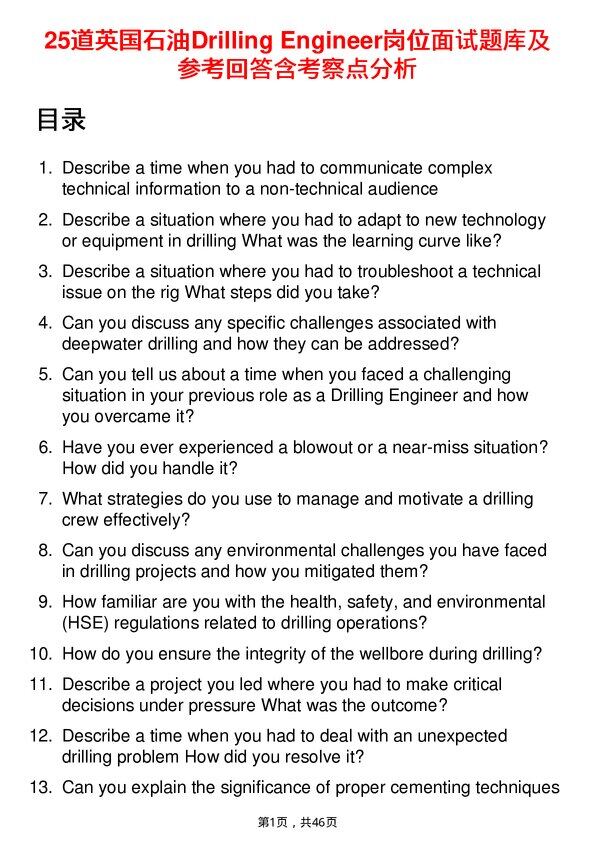 25道英国石油Drilling Engineer岗位面试题库及参考回答含考察点分析

目录

1. Describe a time when you had to communicate complex technical information to a non-technical audience

2. Describe a situation where you had to adapt to new technology or equipment in drilling What was the learning curve like?

3. Describe a situation where you had to troubleshoot a technical issue on the rig What steps did you take?

4. Can you discuss any specific challenges associated with deepwater drilling and how they can be addressed?

5. Can you tell us about a time when you faced a challenging situation in your previous role as a Drilling Engineer and how you overcame it?

6. Have you ever experienced a blowout or a near-miss situation? How did you handle it?

7. What strategies do you use to manage and motivate a drilling crew effectively?

8. Can you discuss any environmental challenges you have faced in drilling projects and how you mitigated them?

9. How familiar are you with the health, safety, and environmental (HSE) regulations related to drilling operations?

10. How do you ensure the integrity of the wellbore during drilling?

11. Describe a project you led where you had to make critical decisions under pressure What was the outcome?

12. Describe a time when you had to deal with an unexpected drilling problem How did you resolve it?

13. Can you explain the significance of proper cementing techniques

第1页，共46页